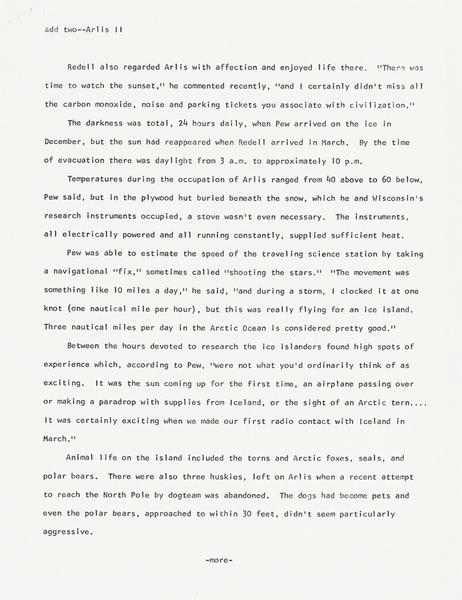 add two--Arlis II

Redell also regarded Arlis with affection and enjoyed life there. "There was time to watch the sunset," he commented recently, "and I certainly didn't miss all the carbon monoxide, noise and parking tickets you associate with civilization."

The darkness was total, 24 hours daily, when Pew arrived on the ice in December, but the sun had reappeared when Redell arrived in March. By the time of evacuation there was daylight from 3 a.m. to approximately 10 p.m.

Temperatures during the occupation of Arlis ranged from 40 above to 60 below, Pew said, but in the plywood hut buried beneath the snow, which he and Wisconsin's research instruments occupied, a stove wasn't even necessary. The instruments, all electrically powered and all running constantly, supplied sufficient heat.

Pew was able to estimate the speed of the traveling science station by taking a navigational "fix," sometimes called "shooting the stars." "The movement was something like 10 miles a day," he said, "and during a storm, I clocked it at one knot (one nautical mile per hour), but this was really flying for an ice island. Three nautical miles per day in the Arctic Ocean is considered pretty good."

Between the hours devoted to research the ice islanders found high spots of experience which, according to Pew, "were not what you'd ordinarily think of as exciting. It was the sun coming up for the first time, an airplane passing over or making a paradrop with supplies from Iceland, or the sight of an Arctic tern.... It was certainly exciting when we made our first radio contact with Iceland in March."

Animal life on the island included the terns and Arctic foxes, seals, and polar bears. There were also three huskies, left on Arlis when a recent attempt to reach the North Pole by dogteam was abandoned. The dogs had become pets and even the polar bears, approached to within 30 feet, didn't seem particularly aggressive.

-more-